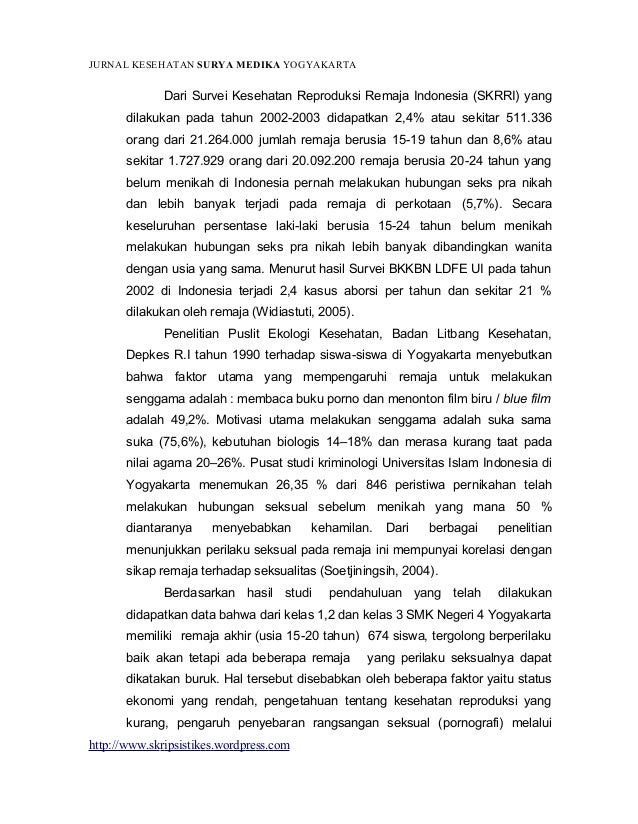 JURNAL KESEHATAN SURYA MEDIKA YOGYAKARTA

Dari Survei Kesehatan Reproduksi Remaja Indonesia (SKRRI) yang dilakukan pada tahun 2002-2003 didapatkan 2,4% atau sekitar 511.336 orang dari 21.264.000 jumlah remaja berusia 15-19 tahun dan 8,6% atau sekitar 1.727.929 orang dari 20.092.200 remaja berusia 20-24 tahun yang belum menikah di Indonesia pernah melakukan hubungan seks pra nikah dan lebih banyak terjadi pada remaja di perkotaan (5,7%). Secara keseluruhan persentase laki-laki berusia 15-24 tahun belum menikah melakukan hubungan seks pra nikah lebih banyak dibandingkan wanita dengan usia yang sama. Menurut hasil Survei BKKBN LDFE UI pada tahun 2002 di Indonesia terjadi 2,4 kasus aborsi per tahun dan sekitar 21 % dilakukan oleh remaja (Widiastuti, 2005).

Penelitian Puslit Ekologi Kesehatan, Badan Litbang Kesehatan, Depkes R.I tahun 1990 terhadap siswa-siswa di Yogyakarta menyebutkan bahwa faktor utama yang mempengaruhi remaja untuk melakukan senggama adalah : membaca buku porno dan menonton film biru / blue film adalah 49,2%. Motivasi utama melakukan senggama adalah suka sama suka (75,6%), kebutuhan biologis 14–18% dan merasa kurang taat pada nilai agama 20–26%. Pusat studi kriminologi Universitas Islam Indonesia di Yogyakarta menemukan 26,35 % dari 846 peristiwa pernikahan telah melakukan hubungan seksual sebelum menikah yang mana 50 % diantaranya menyebabkan kehamilan. Dari berbagai penelitian menunjukkan perilaku seksual pada remaja ini mempunyai korelasi dengan sikap remaja terhadap seksualitas (Soetjiningsih, 2004).

Berdasarkan hasil studi pendahuluan yang telah dilakukan didapatkan data bahwa dari kelas 1,2 dan kelas 3 SMK Negeri 4 Yogyakarta memiliki remaja akhir (usia 15-20 tahun) 674 siswa, tergolong berperilaku baik akan tetapi ada beberapa remaja yang perilaku seksualnya dapat dikatakan buruk. Hal tersebut disebabkan oleh beberapa faktor yaitu status ekonomi yang rendah, pengetahuan tentang kesehatan reproduksi yang kurang, pengaruh penyebaran rangsangan seksual (pornografi) melalui

http://www.skripsistikes.wordpress.com